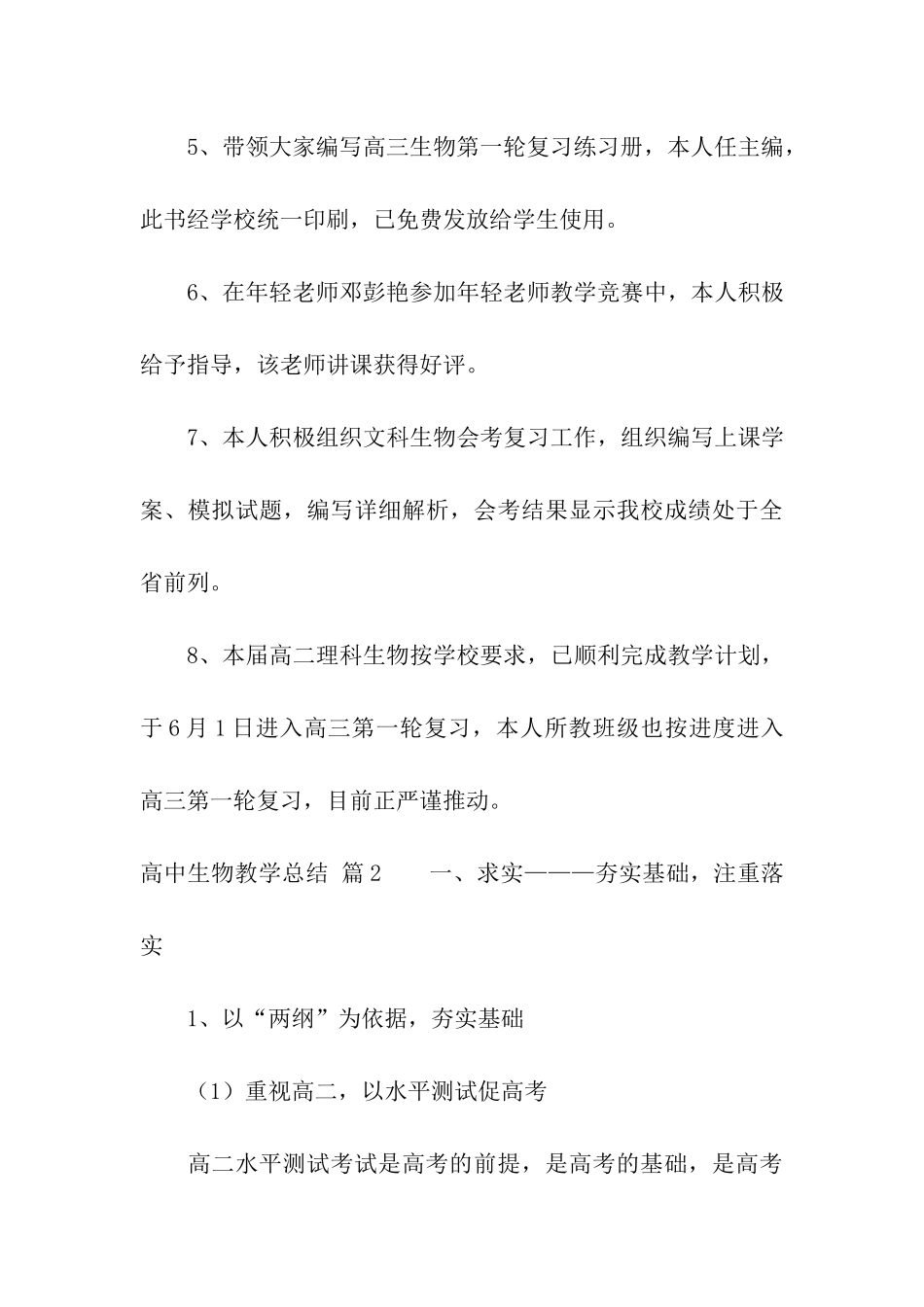 5、带领大家编写高三生物第一轮复习练习册，本人任主编，此书经学校统一印刷，已免费发放给学生使用。

6、在年轻老师邓彭艳参加年轻老师教学竞赛中，本人积极给予指导，该老师讲课获得好评。

7、本人积极组织文科生物会考复习工作，组织编写上课学案、模拟试题，编写详细解析，会考结果显示我校成绩处于全省前列。

8、本届高二理科生物按学校要求，已顺利完成教学计划，于6月1日进入高三第一轮复习，本人所教班级也按进度进入高三第一轮复习，目前正严谨推动。

高中生物教学总结 篇2　　一、求实———夯实基础，注重落实

1、以“两纲”为依据，夯实基础

（1）重视高二，以水平测试促高考

高二水平测试考试是高考的前提，是高考的基础，是高考